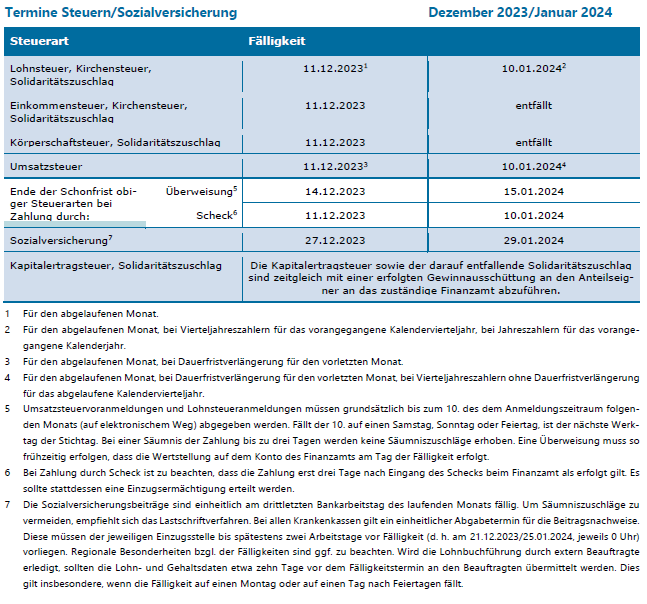 Termine Steuern/Sozialversicherung Dezember 2023/Januar 2024

| Steuerart | | Fälligkeit | |
|---|---|---|---|
| Lohnsteuer, Kirchensteuer, Solidaritätszuschlag | | 11.12.2023$^1$ | 10.01.2024$^2$ |
| Einkommensteuer, Kirchensteuer, Solidaritätszuschlag | | 11.12.2023 | entfällt |
| Körperschaftsteuer, Solidaritätszuschlag | | 11.12.2023 | entfällt |
| Umsatzsteuer | | 11.12.2023$^3$ | 10.01.2024$^4$ |
| Ende der Schonfrist obiger Steuerarten bei Zahlung durch: | Überweisung$^5$ | 14.12.2023 | 15.01.2024 |
| | Scheck$^6$ | 11.12.2023 | 10.01.2024 |
| Sozialversicherung$^7$ | | 27.12.2023 | 29.01.2024 |
| Kapitalertragsteuer, Solidaritätszuschlag | | Die Kapitalertragsteuer sowie der darauf entfallende Solidaritätszuschlag sind zeitgleich mit einer erfolgten Gewinnausschüttung an den Anteilseigner an das zuständige Finanzamt abzuführen. | |

1 Für den abgelaufenen Monat.

2 Für den abgelaufenen Monat, bei Vierteljahreszahlern für das vorangegangene Kalendervierteljahr, bei Jahreszahlern für das vorangegangene Kalenderjahr.

3 Für den abgelaufenen Monat, bei Dauerfristverlängerung für den vorletzten Monat.

4 Für den abgelaufenen Monat, bei Dauerfristverlängerung für den vorletzten Monat, bei Vierteljahreszahlern ohne Dauerfristverlängerung für das abgelaufene Kalendervierteljahr.

5 Umsatzsteuervoranmeldungen und Lohnsteueranmeldungen müssen grundsätzlich bis zum 10. des dem Anmeldungszeitraum folgenden Monats (auf elektronischem Weg) abgegeben werden. Fällt der 10. auf einen Samstag, Sonntag oder Feiertag, ist der nächste Werktag der Stichtag. Bei einer Säumnis der Zahlung bis zu drei Tagen werden keine Säumniszuschläge erhoben. Eine Überweisung muss so frühzeitig erfolgen, dass die Wertstellung auf dem Konto des Finanzamts am Tag der Fälligkeit erfolgt.

6 Bei Zahlung durch Scheck ist zu beachten, dass die Zahlung erst drei Tage nach Eingang des Schecks beim Finanzamt als erfolgt gilt. Es sollte stattdessen eine Einzugsermächtigung erteilt werden.

7 Die Sozialversicherungsbeiträge sind einheitlich am drittletzten Bankarbeitstag des laufenden Monats fällig. Um Säumniszuschläge zu vermeiden, empfiehlt sich das Lastschriftverfahren. Bei allen Krankenkassen gilt ein einheitlicher Abgabetermin für die Beitragsnachweise. Diese müssen der jeweiligen Einzugsstelle bis spätestens zwei Arbeitstage vor Fälligkeit (d. h. am 21.12.2023/25.01.2024, jeweils 0 Uhr) vorliegen. Regionale Besonderheiten bzgl. der Fälligkeiten sind ggf. zu beachten. Wird die Lohnbuchführung durch extern Beauftragte erledigt, sollten die Lohn- und Gehaltsdaten etwa zehn Tage vor dem Fälligkeitstermin an den Beauftragten übermittelt werden. Dies gilt insbesondere, wenn die Fälligkeit auf einen Montag oder auf einen Tag nach Feiertagen fällt.